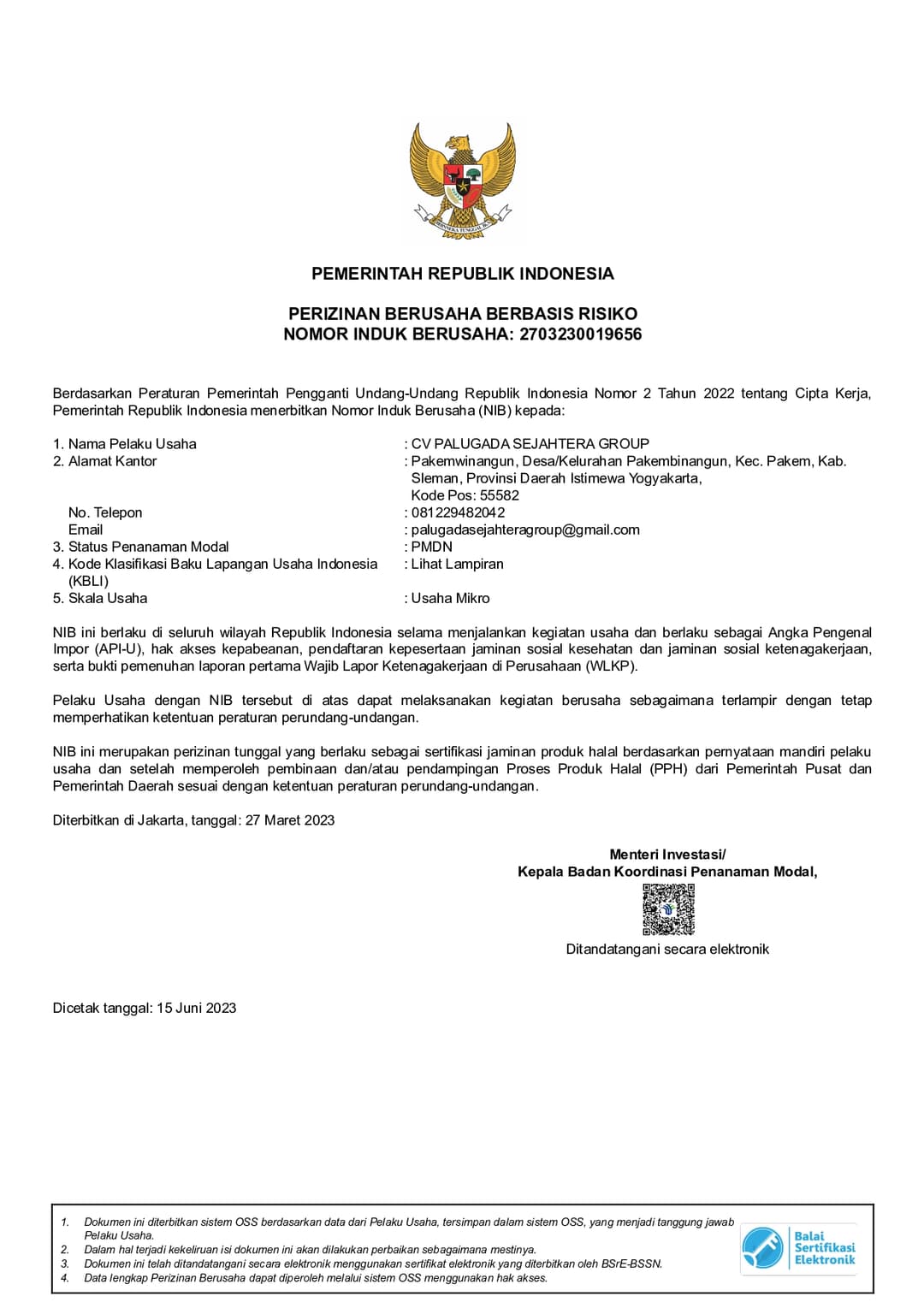 BHINNEKA TUNGGAL IKA

PEMERINTAH REPUBLIK INDONESIA

PERIZINAN BERUSAHA BERBASIS RISIKO
NOMOR INDUK BERUSAHA: 2703230019656

Berdasarkan Peraturan Pemerintah Pengganti Undang-Undang Republik Indonesia Nomor 2 Tahun 2022 tentang Cipta Kerja, Pemerintah Republik Indonesia menerbitkan Nomor Induk Berusaha (NIB) kepada:

1. Nama Pelaku Usaha : CV PALUGADA SEJAHTERA GROUP
2. Alamat Kantor : Pakemwinangun, Desa/Kelurahan Pakembinangun, Kec. Pakem, Kab. Sleman, Provinsi Daerah Istimewa Yogyakarta, Kode Pos: 55582
No. Telepon : 081229482042
Email : palugadasejahteragroup@gmail.com
3. Status Penanaman Modal : PMDN
4. Kode Klasifikasi Baku Lapangan Usaha Indonesia (KBLI) : Lihat Lampiran
5. Skala Usaha : Usaha Mikro

NIB ini berlaku di seluruh wilayah Republik Indonesia selama menjalankan kegiatan usaha dan berlaku sebagai Angka Pengenal Impor (API-U), hak akses kepabeanan, pendaftaran kepesertaan jaminan sosial kesehatan dan jaminan sosial ketenagakerjaan, serta bukti pemenuhan laporan pertama Wajib Lapor Ketenagakerjaan di Perusahaan (WLKP).

Pelaku Usaha dengan NIB tersebut di atas dapat melaksanakan kegiatan berusaha sebagaimana terlampir dengan tetap memperhatikan ketentuan peraturan perundang-undangan.

NIB ini merupakan perizinan tunggal yang berlaku sebagai sertifikasi jaminan produk halal berdasarkan pernyataan mandiri pelaku usaha dan setelah memperoleh pembinaan dan/atau pendampingan Proses Produk Halal (PPH) dari Pemerintah Pusat dan Pemerintah Daerah sesuai dengan ketentuan peraturan perundang-undangan.

Diterbitkan di Jakarta, tanggal: 27 Maret 2023

Menteri Investasi/
Kepala Badan Koordinasi Penanaman Modal,

Ditandatangani secara elektronik

Dicetak tanggal: 15 Juni 2023

1. Dokumen ini diterbitkan sistem OSS berdasarkan data dari Pelaku Usaha, tersimpan dalam sistem OSS, yang menjadi tanggung jawab Pelaku Usaha.
2. Dalam hal terjadi kekeliruan isi dokumen ini akan dilakukan perbaikan sebagaimana mestinya.
3. Dokumen ini telah ditandatangani secara elektronik menggunakan sertifikat elektronik yang diterbitkan oleh BSrE-BSSN.
4. Data lengkap Perizinan Berusaha dapat diperoleh melalui sistem OSS menggunakan hak akses.

Balai Sertifikasi Elektronik